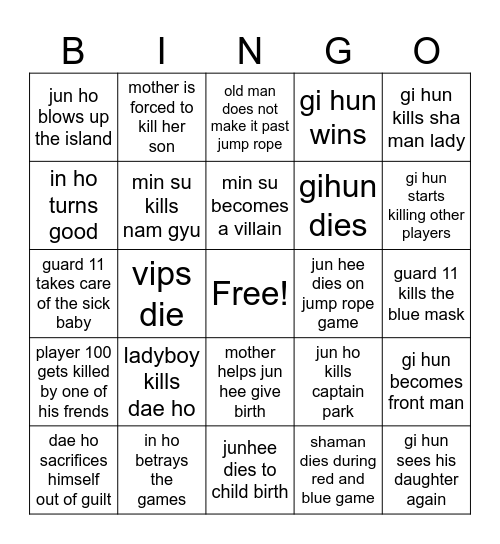 | B | I | N | G | O |
|---|---|---|---|---|
| jun ho blows up the island | mother is forced to kill her son | old man does not make it past jump rope | gi hun wins | gi hun kills sha man lady |
| in ho turns good | min su kills nam gyu | min su becomes a villain | gihun dies | gi hun starts killing other players |
| guard 11 takes care of the sick baby | vips die | Free! | jun hee dies on jump rope game | guard 11 kills the blue mask |
| player 100 gets killed by one of his frends | ladyboy kills dae ho | mother helps jun hee give birth | jun ho kills captain park | gi hun becomes front man |
| dae ho sacrifices himself out of guilt | in ho betrays the games | junhee dies to child birth | shaman dies during red and blue game | gi hun sees his daughter again |